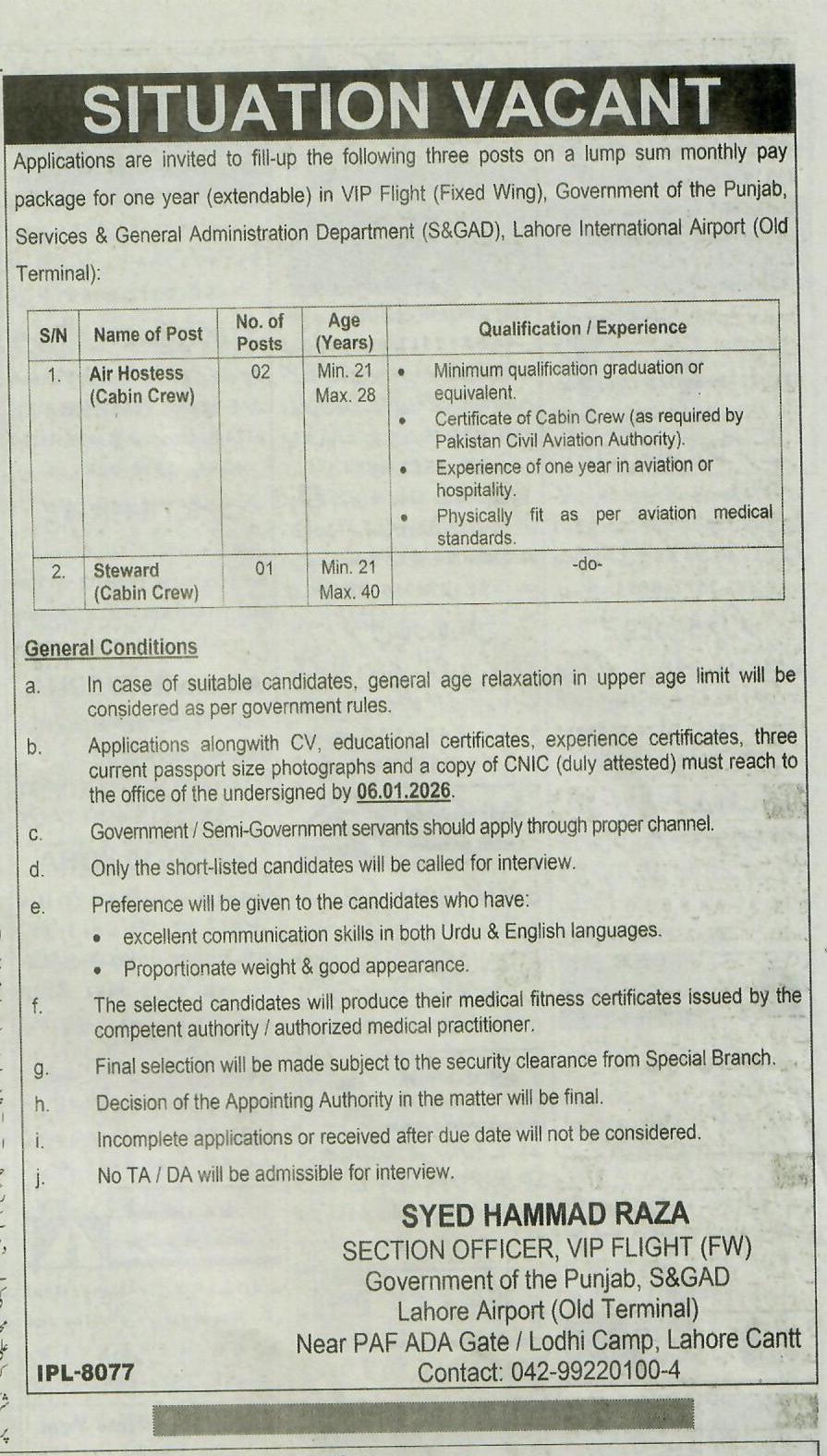 SITUATION VACANT

Applications are invited to fill-up the following three posts on a lump sum monthly pay package for one year (extendable) in VIP Flight (Fixed Wing), Government of the Punjab, Services & General Administration Department (S&GAD), Lahore International Airport (Old Terminal):

| S/N | Name of Post | No. of Posts | Age (Years) | Qualification / Experience |
|---|---|---|---|---|
| 1. | Air Hostess (Cabin Crew) | 02 | Min. 21 Max. 28 | • Minimum qualification graduation or equivalent. • Certificate of Cabin Crew (as required by Pakistan Civil Aviation Authority). • Experience of one year in aviation or hospitality. • Physically fit as per aviation medical standards. |
| 2. | Steward (Cabin Crew) | 01 | Min. 21 Max. 40 | -do- |

General Conditions

a. In case of suitable candidates, general age relaxation in upper age limit will be considered as per government rules.

b. Applications alongwith CV, educational certificates, experience certificates, three current passport size photographs and a copy of CNIC (duly attested) must reach to the office of the undersigned by 06.01.2026.

c. Government / Semi-Government servants should apply through proper channel.

d. Only the short-listed candidates will be called for interview.

e. Preference will be given to the candidates who have:
• excellent communication skills in both Urdu & English languages.
• Proportionate weight & good appearance.

f. The selected candidates will produce their medical fitness certificates issued by the competent authority / authorized medical practitioner.

g. Final selection will be made subject to the security clearance from Special Branch.

h. Decision of the Appointing Authority in the matter will be final.

i. Incomplete applications or received after due date will not be considered.

j. No TA / DA will be admissible for interview.

SYED HAMMAD RAZA
SECTION OFFICER, VIP FLIGHT (FW)
Government of the Punjab, S&GAD
Lahore Airport (Old Terminal)
Near PAF ADA Gate / Lodhi Camp, Lahore Cantt
Contact: 042-99220100-4

IPL-8077